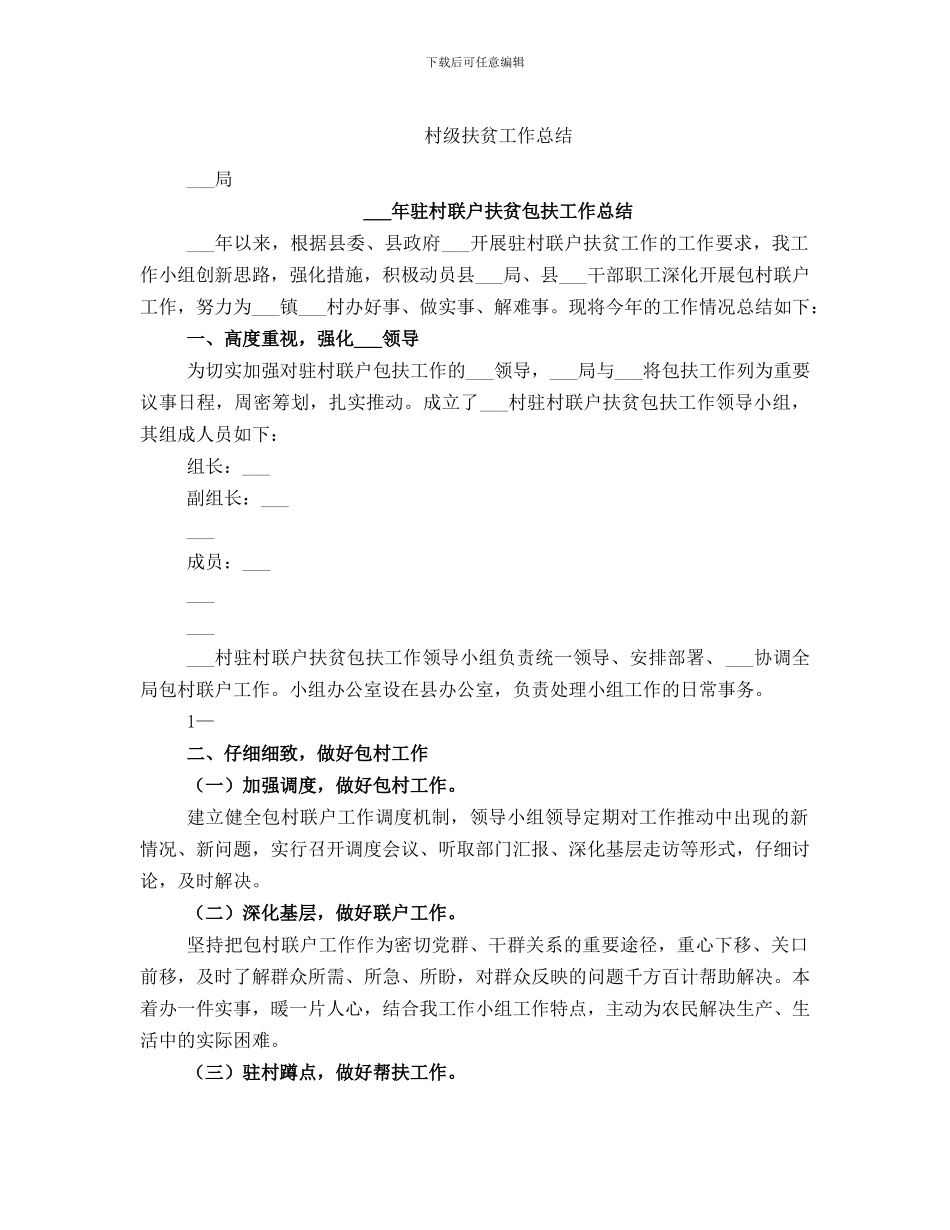 下载后可任意编辑

村级扶贫工作总结

___局

___年驻村联户扶贫包扶工作总结

___年以来，根据县委、县政府___开展驻村联户扶贫工作的工作要求，我工作小组创新思路，强化措施，积极动员县___局、县___干部职工深化开展包村联户工作，努力为___镇___村办好事、做实事、解难事。现将今年的工作情况总结如下：

一、高度重视，强化___领导

为切实加强对驻村联户包扶工作的___领导，___局与___将包扶工作列为重要议事日程，周密筹划，扎实推动。成立了___村驻村联户扶贫包扶工作领导小组，其组成人员如下：

组长：___

副组长：___

___

成员：___

___

___

___村驻村联户扶贫包扶工作领导小组负责统一领导、安排部署、___协调全局包村联户工作。小组办公室设在县办公室，负责处理小组工作的日常事务。

1—

二、仔细细致，做好包村工作

（一）加强调度，做好包村工作。

建立健全包村联户工作调度机制，领导小组领导定期对工作推动中出现的新情况、新问题，实行召开调度会议、听取部门汇报、深化基层走访等形式，仔细讨论，及时解决。

（二）深化基层，做好联户工作。

坚持把包村联户工作作为密切党群、干群关系的重要途径，重心下移、关口前移，及时了解群众所需、所急、所盼，对群众反映的问题千方百计帮助解决。本着办一件实事，暖一片人心，结合我工作小组工作特点，主动为农民解决生产、生活中的实际困难。

（三）驻村蹲点，做好帮扶工作。